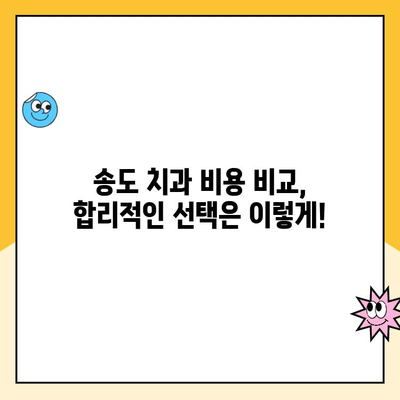 송도 치과 비용 비교,
합리적인 선택은 이렇게!